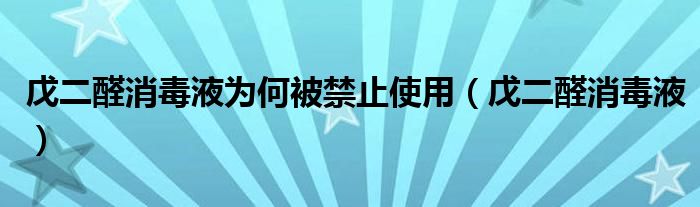 戊二醛消毒液为何被禁止使用（戊二醛消毒液）